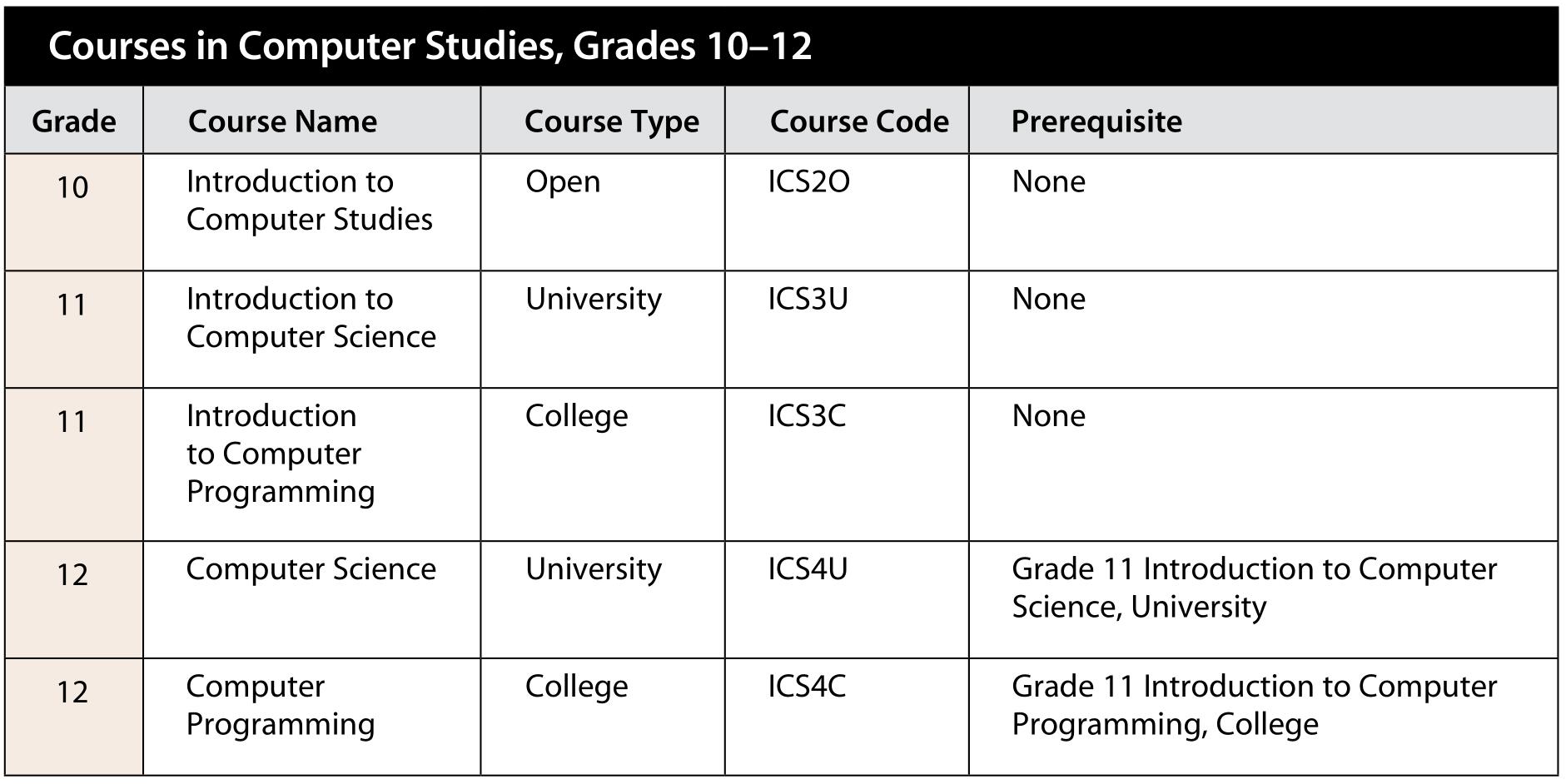 Courses in Computer Studies, Grades 10–12

| Grade | Course Name | Course Type | Course Code | Prerequisite |
|---|---|---|---|---|
| 10 | Introduction to Computer Studies | Open | ICS2O | None |
| 11 | Introduction to Computer Science | University | ICS3U | None |
| 11 | Introduction to Computer Programming | College | ICS3C | None |
| 12 | Computer Science | University | ICS4U | Grade 11 Introduction to Computer Science, University |
| 12 | Computer Programming | College | ICS4C | Grade 11 Introduction to Computer Programming, College |